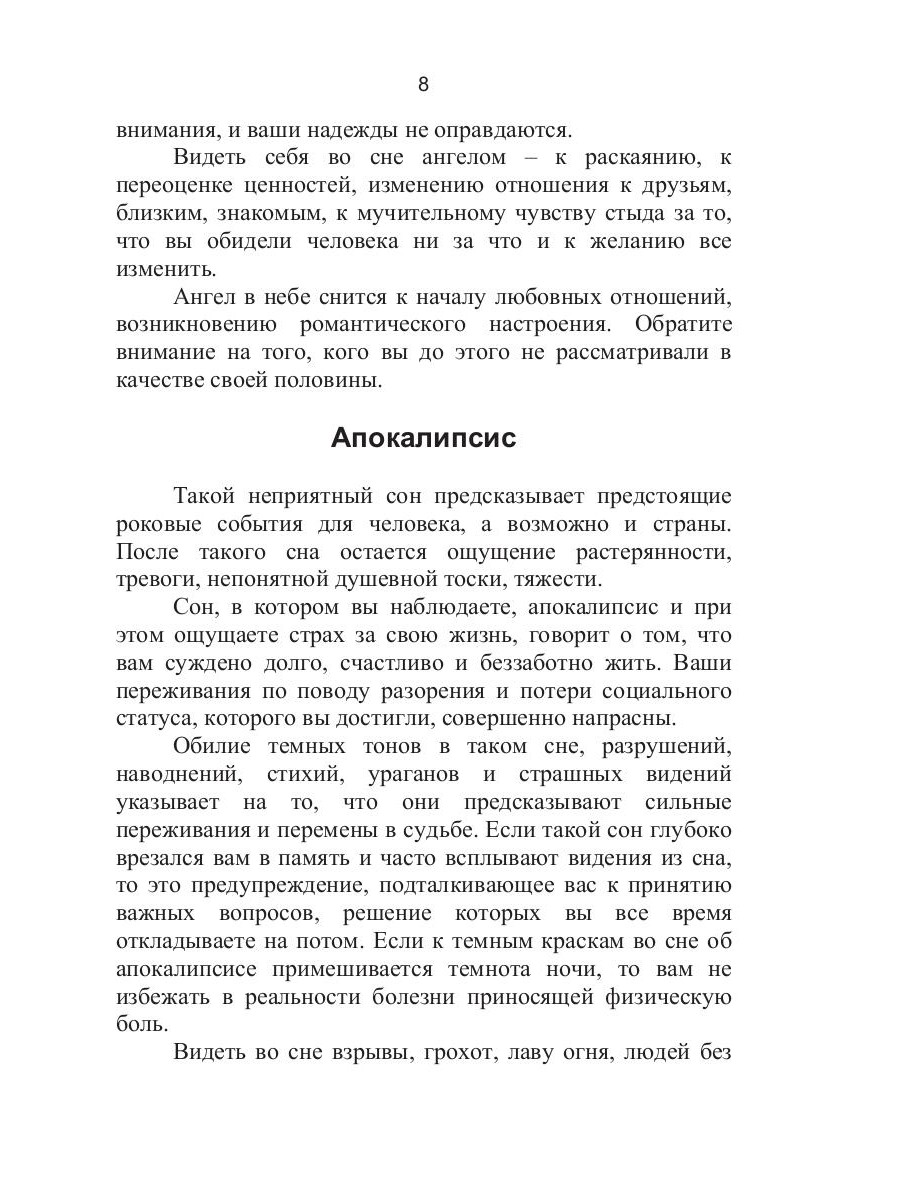 8

внимания, и ваши надежды не оправдаются.

Видеть себя во сне ангелом – к раскаянию, к переоценке ценностей, изменению отношения к друзьям, близким, знакомым, к мучительному чувству стыда за то, что вы обидели человека ни за что и к желанию все изменить.

Ангел в небе снится к началу любовных отношений, возникновению романтического настроения. Обратите внимание на того, кого вы до этого не рассматривали в качестве своей половины.

Апокалипсис

Такой неприятный сон предсказывает предстоящие роковые события для человека, а возможно и страны. После такого сна остается ощущение растерянности, тревоги, непонятной душевной тоски, тяжести.

Сон, в котором вы наблюдаете, апокалипсис и при этом ощущаете страх за свою жизнь, говорит о том, что вам суждено долго, счастливо и беззаботно жить. Ваши переживания по поводу разорения и потери социального статуса, которого вы достигли, совершенно напрасны.

Обилие темных тонов в таком сне, разрушений, наводнений, стихий, ураганов и страшных видений указывает на то, что они предсказывают сильные переживания и перемены в судьбе. Если такой сон глубоко врезался вам в память и часто всплывают видения из сна, то это предупреждение, подталкивающее вас к принятию важных вопросов, решение которых вы все время откладываете на потом. Если к темным краскам во сне об апокалипсисе примешивается темнота ночи, то вам не избежать в реальности болезни приносящей физическую боль.

Видеть во сне взрывы, грохот, лаву огня, людей без